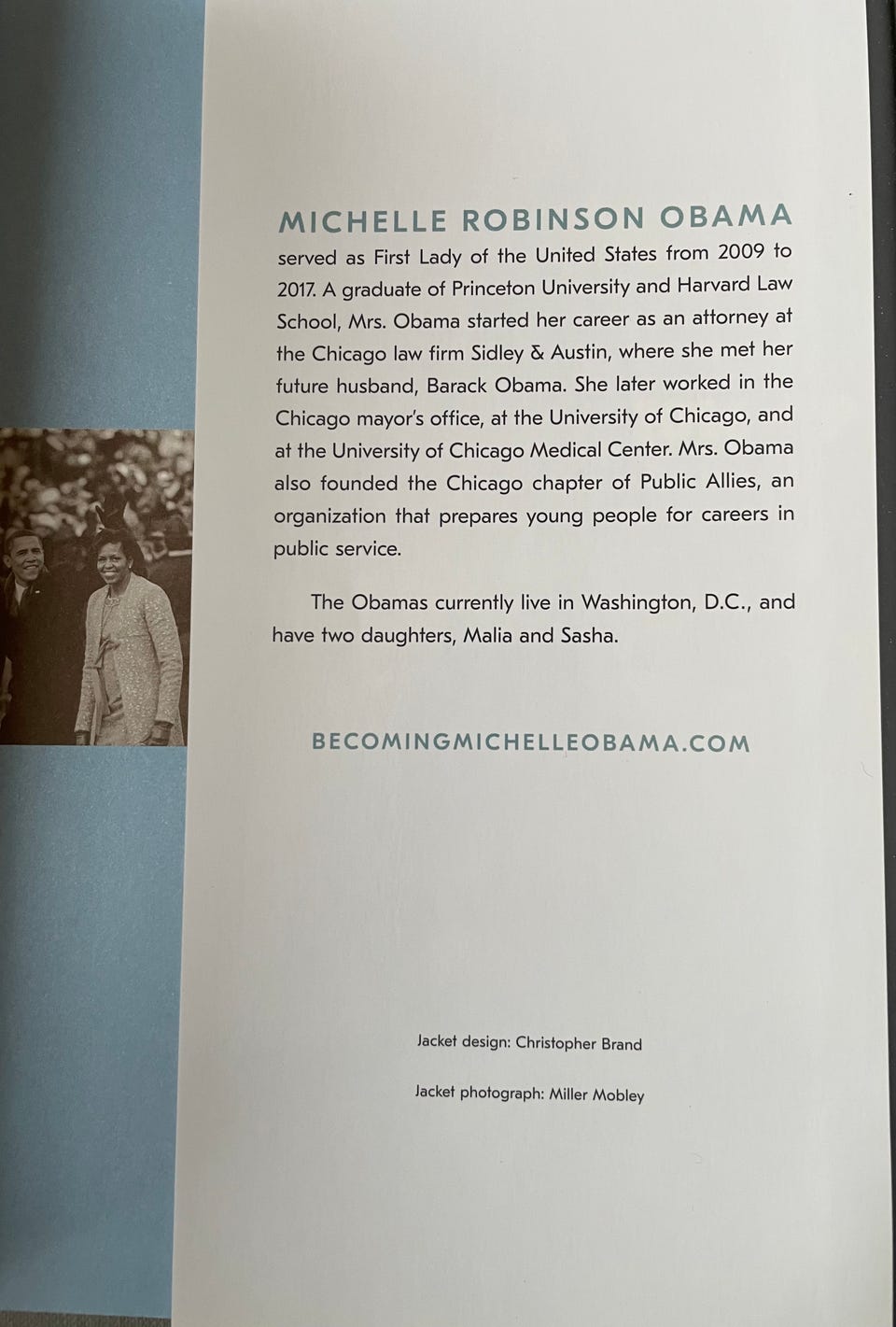 MICHELLE ROBINSON OBAMA served as First Lady of the United States from 2009 to 2017. A graduate of Princeton University and Harvard Law School, Mrs. Obama started her career as an attorney at the Chicago law firm Sidley & Austin, where she met her future husband, Barack Obama. She later worked in the Chicago mayor's office, at the University of Chicago, and at the University of Chicago Medical Center. Mrs. Obama also founded the Chicago chapter of Public Allies, an organization that prepares young people for careers in public service.

The Obamas currently live in Washington, D.C., and have two daughters, Malia and Sasha.

BECOMINGMICHELLEOBAMA.COM

Jacket design: Christopher Brand

Jacket photograph: Miller Mobley